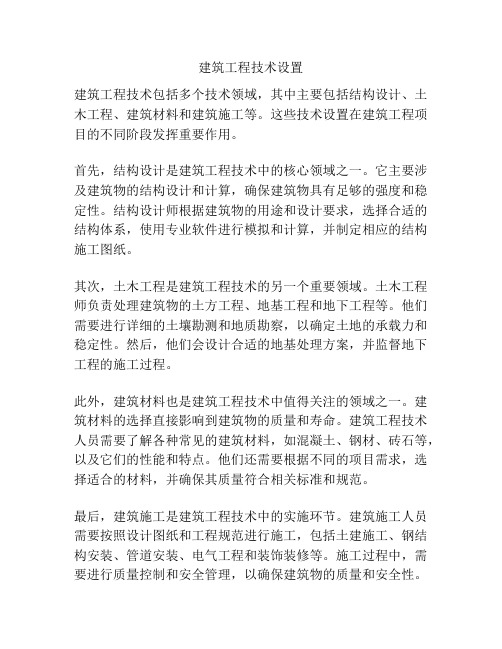 建筑工程技术设置

建筑工程技术包括多个技术领域，其中主要包括结构设计、土木工程、建筑材料和建筑施工等。这些技术设置在建筑工程项目的不同阶段发挥重要作用。

首先，结构设计是建筑工程技术中的核心领域之一。它主要涉及建筑物的结构设计和计算，确保建筑物具有足够的强度和稳定性。结构设计师根据建筑物的用途和设计要求，选择合适的结构体系，使用专业软件进行模拟和计算，并制定相应的结构施工图纸。

其次，土木工程是建筑工程技术的另一个重要领域。土木工程师负责处理建筑物的土方工程、地基工程和地下工程等。他们需要进行详细的土壤勘测和地质勘察，以确定土地的承载力和稳定性。然后，他们会设计合适的地基处理方案，并监督地下工程的施工过程。

此外，建筑材料也是建筑工程技术中值得关注的领域之一。建筑材料的选择直接影响到建筑物的质量和寿命。建筑工程技术人员需要了解各种常见的建筑材料，如混凝土、钢材、砖石等，以及它们的性能和特点。他们还需要根据不同的项目需求，选择适合的材料，并确保其质量符合相关标准和规范。

最后，建筑施工是建筑工程技术中的实施环节。建筑施工人员需要按照设计图纸和工程规范进行施工，包括土建施工、钢结构安装、管道安装、电气工程和装饰装修等。施工过程中，需要进行质量控制和安全管理，以确保建筑物的质量和安全性。